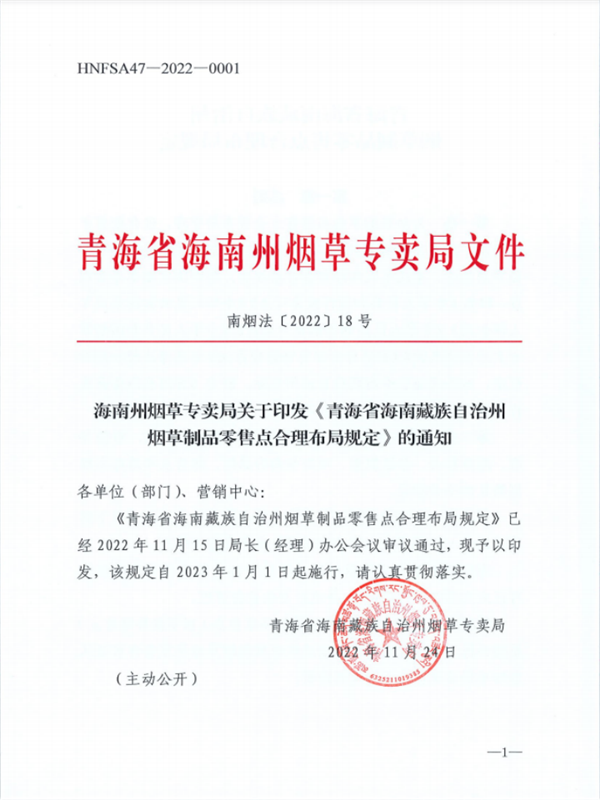 HNFSA47—2022—0001

青海省海南州烟草专卖局文件

南烟法〔2022〕18号

海南州烟草专卖局关于印发《青海省海南藏族自治州烟草制品零售点合理布局规定》的通知

各单位（部门）、营销中心：

《青海省海南藏族自治州烟草制品零售点合理布局规定》已经2022年11月15日局长（经理）办公会议审议通过，现予以印发，该规定自2023年1月1日起施行，请认真贯彻落实。

青海省海南藏族自治州烟草专卖局
2022年11月24日

（主动公开）

—1—